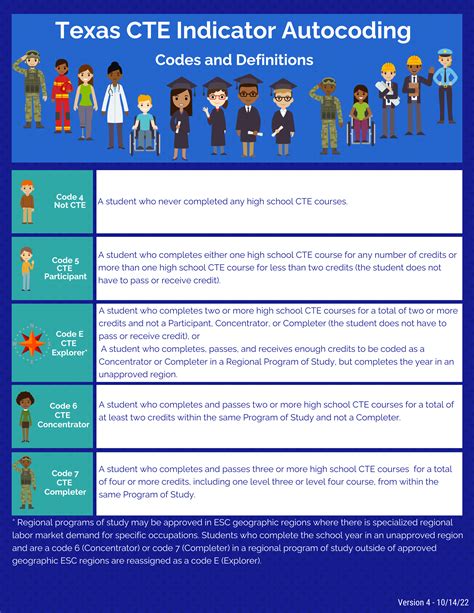 Texas CTE Indicator Autocoding

Codes and Definitions

| | |
|---|---|
| Code 4 Not CTE | A student who never completed any high school CTE courses. |
| Code 5 CTE Participant | A student who completes either one high school CTE course for any number of credits or more than one high school CTE course for less than two credits (the student does not have to pass or receive credit). |
| Code E CTE Explorer* | A student who completes two or more high school CTE courses for a total of two or more credits and not a Participant, Concentrator, or Completer (the student does not have to pass or receive credit), or A student who completes, passes, and receives enough credits to be coded as a Concentrator or Completer in a Regional Program of Study, but completes the year in an unapproved region. |
| Code 6 CTE Concentrator | A student who completes and passes two or more high school CTE courses for a total of at least two credits within the same Program of Study and not a Completer. |
| Code 7 CTE Completer | A student who completes and passes three or more high school CTE courses for a total of four or more credits, including one level three or level four course, from within the same Program of Study. |

* Regional programs of study may be approved in ESC geographic regions where there is specialized regional labor market demand for specific occupations. Students who complete the school year in an unapproved region and are a code 6 (Concentrator) or code 7 (Completer) in a regional program of study outside of approved geographic ESC regions are reassigned as a code E (Explorer).

Version 4 - 10/14/22